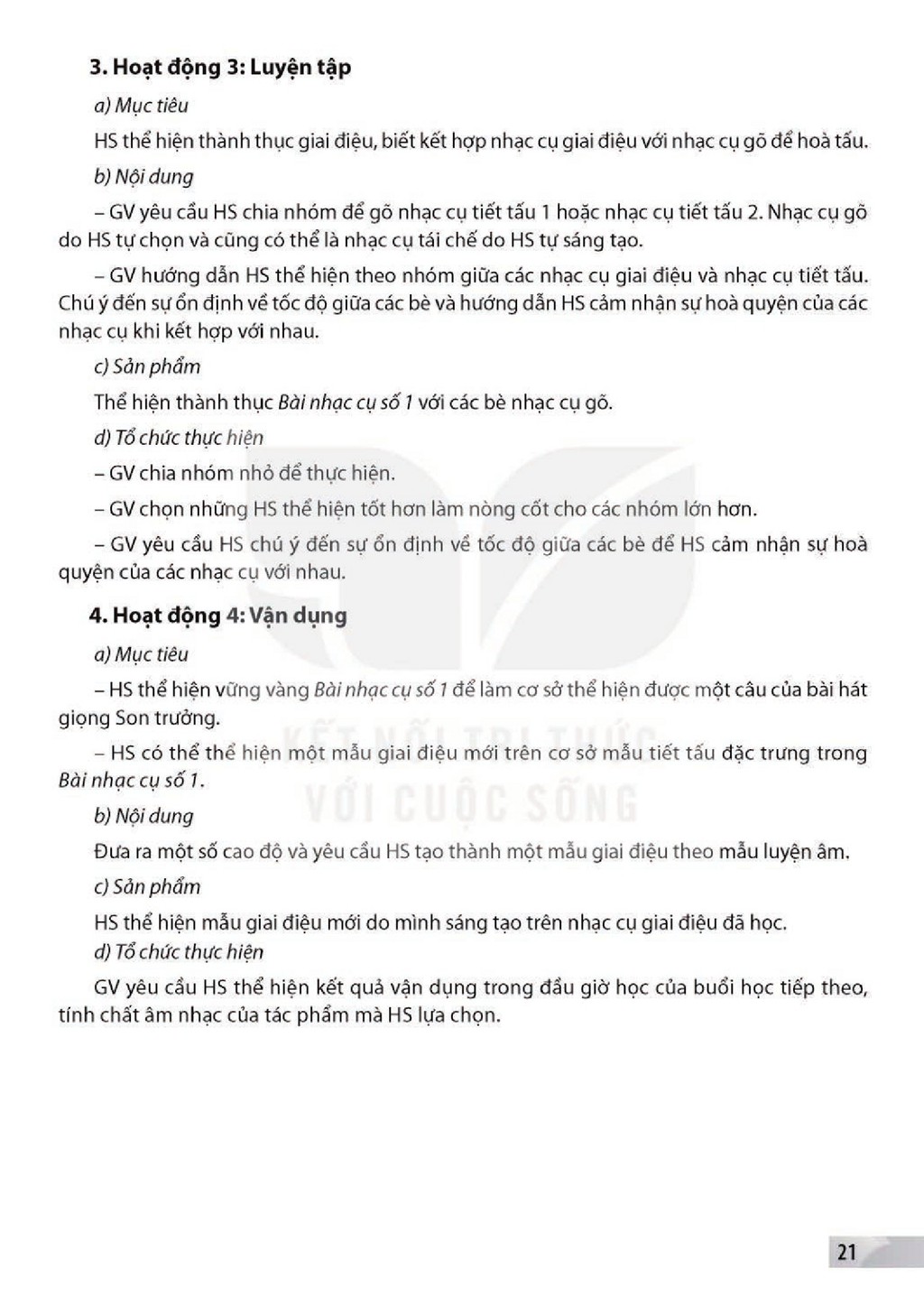 3. Hoạt động 3: Luyện tập

a) Mục tiêu

HS thể hiện thành thục giai điệu, biết kết hợp nhạc cụ giai điệu với nhạc cụ gõ để hoà tấu.

b) Nội dung

– GV yêu cầu HS chia nhóm để gõ nhạc cụ tiết tấu 1 hoặc nhạc cụ tiết tấu 2. Nhạc cụ gõ do HS tự chọn và cũng có thể là nhạc cụ tái chế do HS tự sáng tạo.

– GV hướng dẫn HS thể hiện theo nhóm giữa các nhạc cụ giai điệu và nhạc cụ tiết tấu. Chú ý đến sự ổn định về tốc độ giữa các bè và hướng dẫn HS cảm nhận sự hoà quyện của các nhạc cụ khi kết hợp với nhau.

c) Sản phẩm

Thể hiện thành thục Bài nhạc cụ số 1 với các bè nhạc cụ gõ.

d) Tổ chức thực hiện

– GV chia nhóm nhỏ để thực hiện.

– GV chọn những HS thể hiện tốt hơn làm nòng cốt cho các nhóm lớn hơn.

– GV yêu cầu HS chú ý đến sự ổn định về tốc độ giữa các bè để HS cảm nhận sự hoà quyện của các nhạc cụ với nhau.

4. Hoạt động 4: Vận dụng

a) Mục tiêu

– HS thể hiện vững vàng Bài nhạc cụ số 1 để làm cơ sở thể hiện được một câu của bài hát giọng Son trưởng.

– HS có thể thể hiện một mẫu giai điệu mới trên cơ sở mẫu tiết tấu đặc trưng trong Bài nhạc cụ số 1.

b) Nội dung

Đưa ra một số cao độ và yêu cầu HS tạo thành một mẫu giai điệu theo mẫu luyện âm.

c) Sản phẩm

HS thể hiện mẫu giai điệu mới do mình sáng tạo trên nhạc cụ giai điệu đã học.

d) Tổ chức thực hiện

GV yêu cầu HS thể hiện kết quả vận dụng trong đầu giờ học của buổi học tiếp theo, tính chất âm nhạc của tác phẩm mà HS lựa chọn.

21

KẾT NỐI TRI THỨC VỚI CUỘC SỐNG